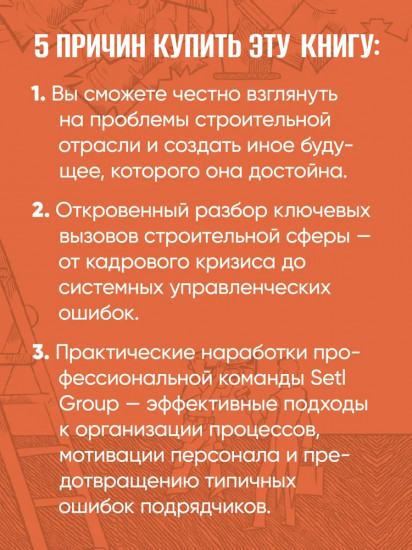 5 ПРИЧИН КУПИТЬ ЭТУ КНИГУ:

1. Вы сможете честно взглянуть на проблемы строительной отрасли и создать иное будущее, которого она достойна.

2. Откровенный разбор ключевых вызовов строительной сферы — от кадрового кризиса до системных управленческих ошибок.

3. Практические наработки профессиональной команды Setl Group — эффективные подходы к организации процессов, мотивации персонала и предотвращению типичных ошибок подрядчиков.